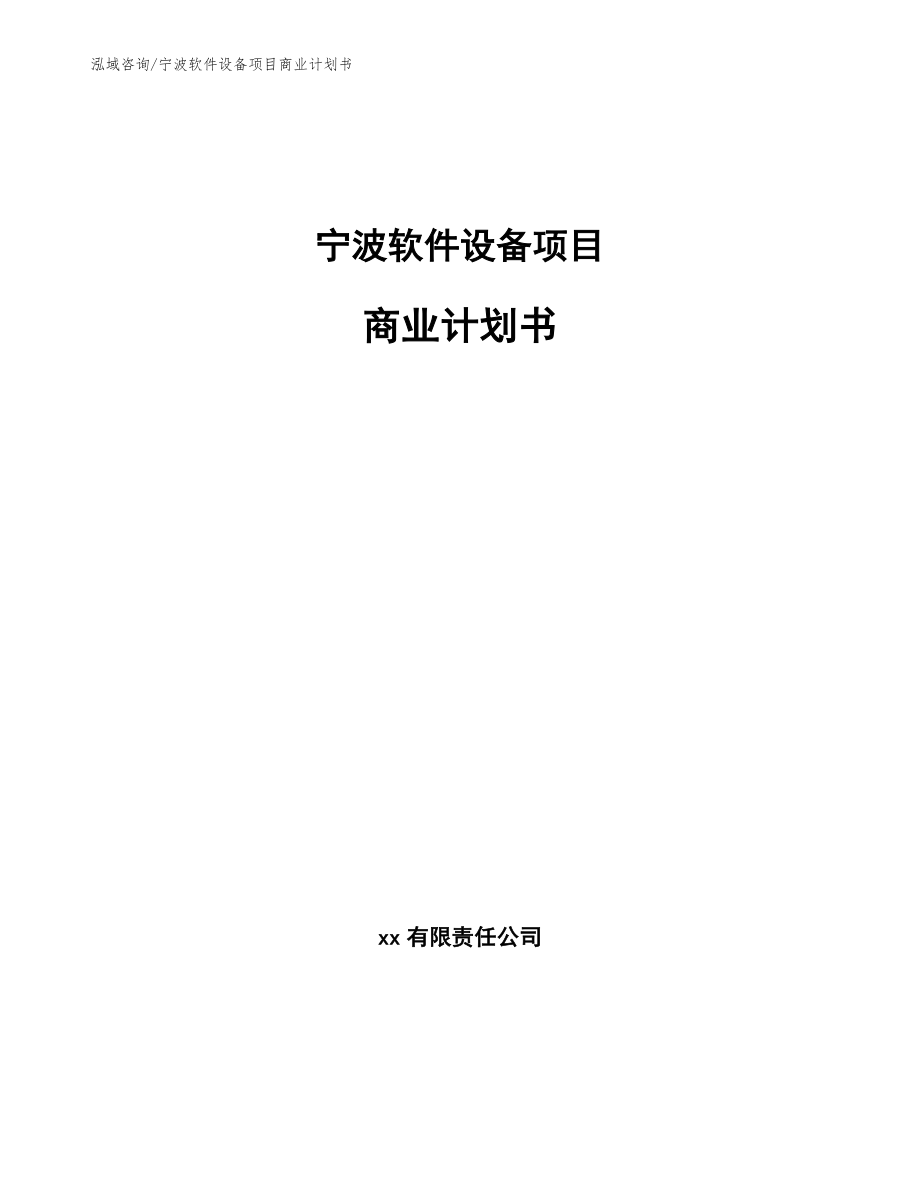 泓域咨询/宁波软件设备项目商业计划书

宁波软件设备项目

商业计划书

xx 有限责任公司